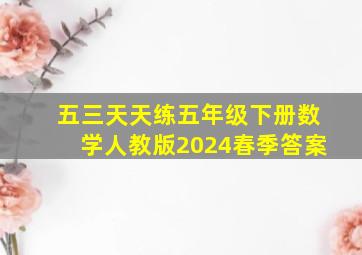 五三天天练五年级下册数学人教版2024春季答案